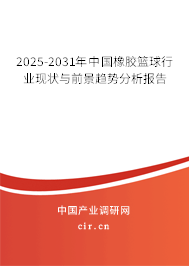 2025-2031年中国橡胶篮球行业现状与前景趋势分析报告

中国产业调研网

cir.cn